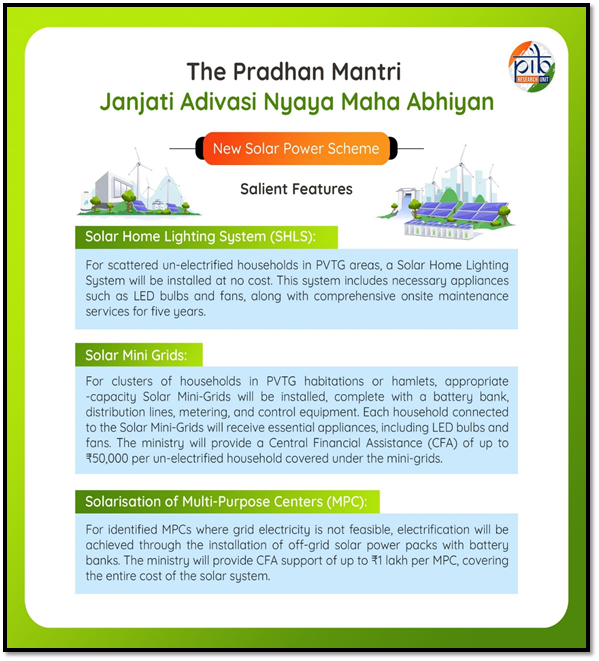 pib
RESEARCH UNIT

The Pradhan Mantri
Janjati Adivasi Nyaya Maha Abhiyan

New Solar Power Scheme

Salient Features

Solar Home Lighting System (SHLS):

For scattered un-electrified households in PVTG areas, a Solar Home Lighting System will be installed at no cost. This system includes necessary appliances such as LED bulbs and fans, along with comprehensive onsite maintenance services for five years.

Solar Mini Grids:

For clusters of households in PVTG habitations or hamlets, appropriate -capacity Solar Mini-Grids will be installed, complete with a battery bank, distribution lines, metering, and control equipment. Each household connected to the Solar Mini-Grids will receive essential appliances, including LED bulbs and fans. The ministry will provide a Central Financial Assistance (CFA) of up to ₹50,000 per un-electrified household covered under the mini-grids.

Solarisation of Multi-Purpose Centers (MPC):

For identified MPCs where grid electricity is not feasible, electrification will be achieved through the installation of off-grid solar power packs with battery banks. The ministry will provide CFA support of up to ₹1 lakh per MPC, covering the entire cost of the solar system.